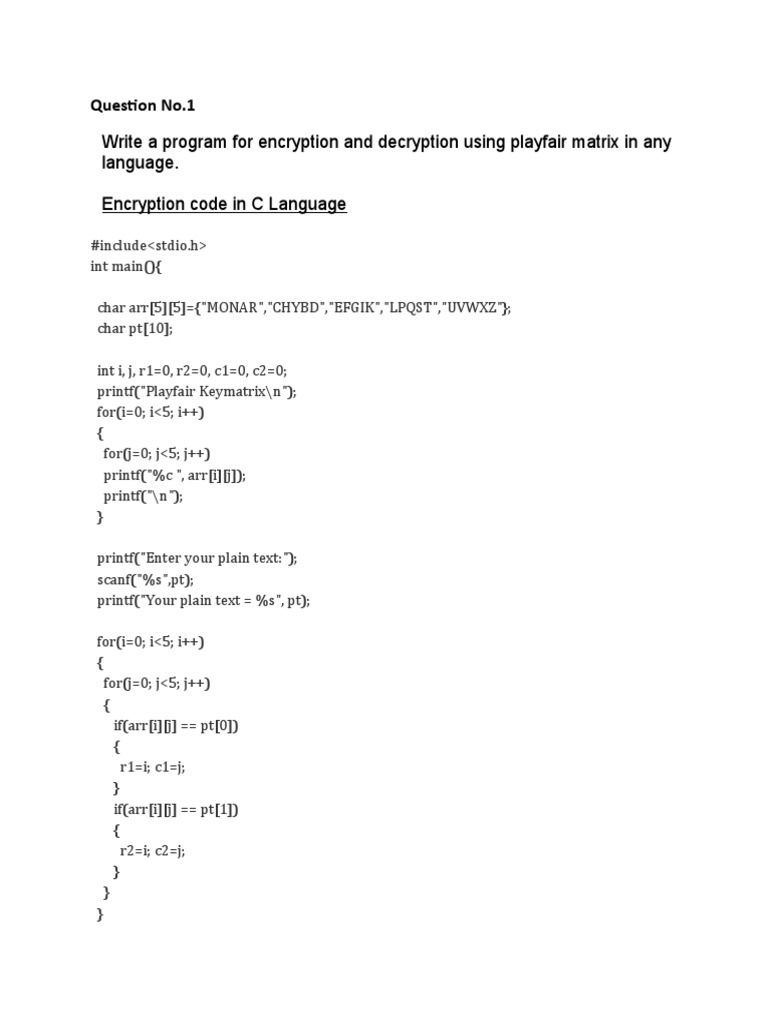 Question No.1

Write a program for encryption and decryption using playfair matrix in any language.

Encryption code in C Language

#include<stdio.h>
int main(){

char arr[5][5]={"MONAR","CHYBD","EFGIK","LPQST","UVWXZ"};
char pt[10];

int i, j, r1=0, r2=0, c1=0, c2=0;
printf("Playfair Keymatrix\n");
for(i=0; i<5; i++)
{
for(j=0; j<5; j++)
printf("%c ", arr[i][j]);
printf("\n");
}

printf("Enter your plain text:");
scanf("%s",pt);
printf("Your plain text = %s", pt);

for(i=0; i<5; i++)
{
for(j=0; j<5; j++)
{
if(arr[i][j] == pt[0])
{
r1=i; c1=j;
}
if(arr[i][j] == pt[1])
{
r2=i; c2=j;
}
}
}